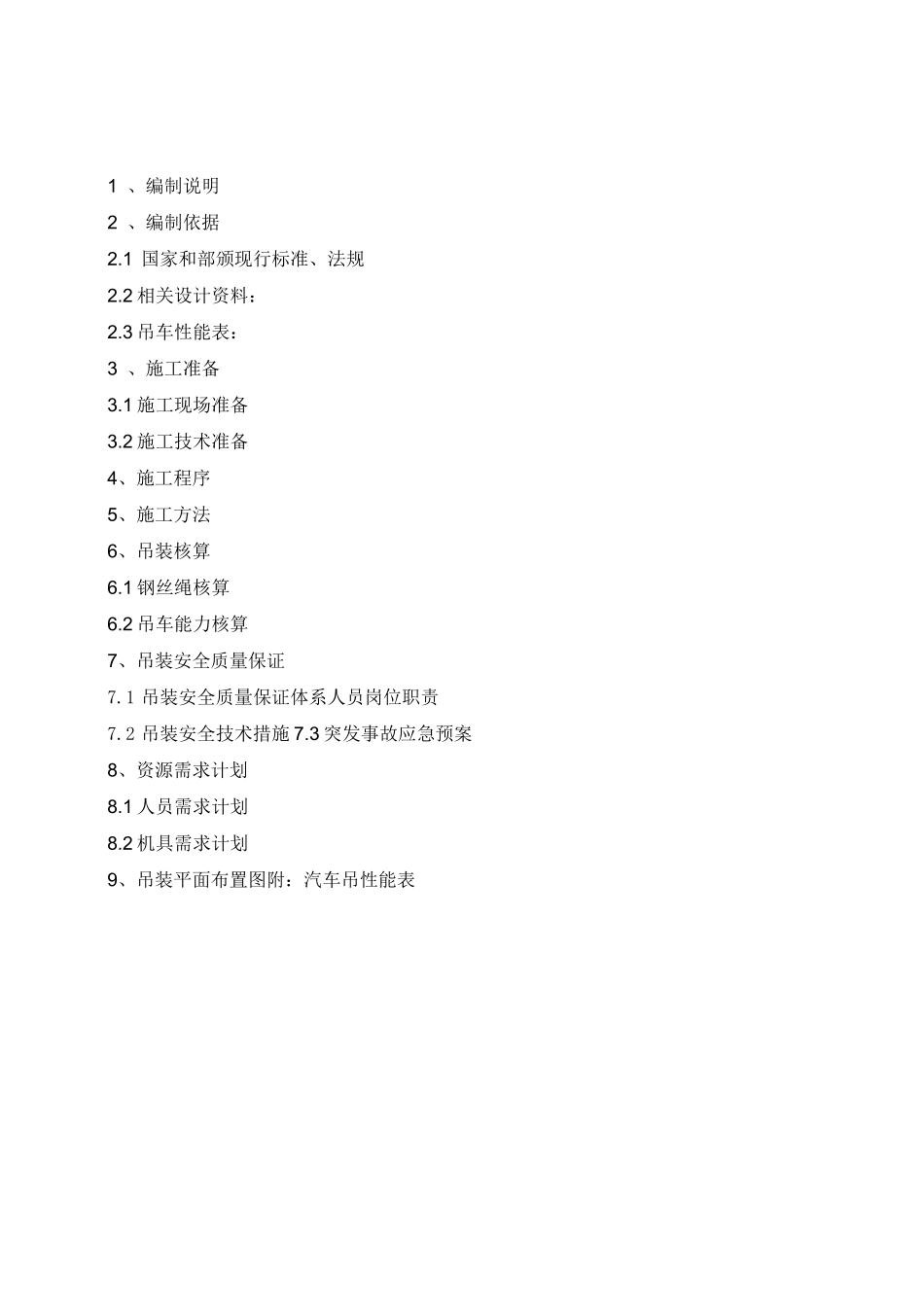 1 、编制说明

2 、编制依据

2.1 国家和部颁现行标准、法规

2.2 相关设计资料：

2.3 吊车性能表：

3 、施工准备

3.1 施工现场准备

3.2 施工技术准备

4、施工程序

5、施工方法

6、吊装核算

6.1 钢丝绳核算

6.2 吊车能力核算

7、吊装安全质量保证

7.1 吊装安全质量保证体系人员岗位职责

7.2 吊装安全技术措施 7.3 突发事故应急预案

8、资源需求计划

8.1 人员需求计划

8.2 机具需求计划

9、吊装平面布置图附：汽车吊性能表